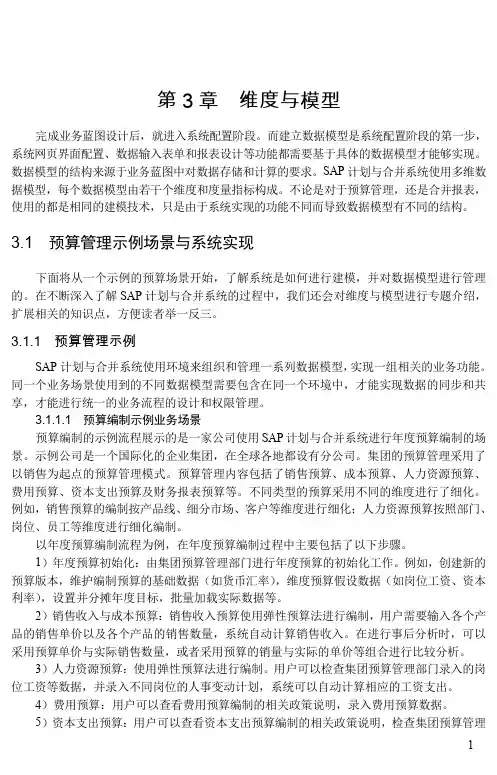 第 3 章　维度与模型

完成业务蓝图设计后，就进入系统配置阶段。而建立数据模型是系统配置阶段的第一步，系统网页界面配置、数据输入表单和报表设计等功能都需要基于具体的数据模型才能够实现。数据模型的结构来源于业务蓝图中对数据存储和计算的要求。SAP 计划与合并系统使用多维数据模型，每个数据模型由若干个维度和度量指标构成。不论是对于预算管理，还是合并报表，使用的都是相同的建模技术，只是由于系统实现的功能不同而导致数据模型有不同的结构。

3.1　预算管理示例场景与系统实现

下面将从一个示例的预算场景开始，了解系统是如何进行建模，并对数据模型进行管理的。在不断深入了解 SAP 计划与合并系统的过程中，我们还会对维度与模型进行专题介绍，扩展相关的知识点，方便读者举一反三。

3.1.1　预算管理示例

SAP 计划与合并系统使用环境来组织和管理一系列数据模型，实现一组相关的业务功能。同一个业务场景使用到的不同数据模型需要包含在同一个环境中，才能实现数据的同步和共享，才能进行统一的业务流程的设计和权限管理。

3.1.1.1　预算编制示例业务场景

预算编制的示例流程展示的是一家公司使用 SAP 计划与合并系统进行年度预算编制的场景。示例公司是一个国际化的企业集团，在全球各地都设有分公司。集团的预算管理采用了以销售为起点的预算管理模式。预算管理内容包括了销售预算、成本预算、人力资源预算、费用预算、资本支出预算及财务报表预算等。不同类型的预算采用不同的维度进行了细化。例如，销售预算的编制按产品线、细分市场、客户等维度进行细化；人力资源预算按照部门、岗位、员工等维度进行细化编制。

以年度预算编制流程为例，在年度预算编制过程中主要包括了以下步骤。

1）年度预算初始化：由集团预算管理部门进行年度预算的初始化工作。例如，创建新的预算版本，维护编制预算的基础数据（如货币汇率），维度预算假设数据（如岗位工资、资本利率），设置并分摊年度目标，批量加载实际数据等。

2）销售收入与成本预算：销售收入预算使用弹性预算法进行编制，用户需要输入各个产品的销售单价以及各个产品的销售数量，系统自动计算销售收入。在进行事后分析时，可以采用预算单价与实际销售数量，或者采用预算的销量与实际的单价等组合进行比较分析。

3）人力资源预算：使用弹性预算法进行编制。用户可以检查集团预算管理部门录入的岗位工资等数据，并录入不同岗位的人事变动计划，系统可以自动计算相应的工资支出。

4）费用预算：用户可以查看费用预算编制的相关政策说明，录入费用预算数据。

5）资本支出预算：用户可以查看资本支出预算编制的相关政策说明，检查集团预算管理

1